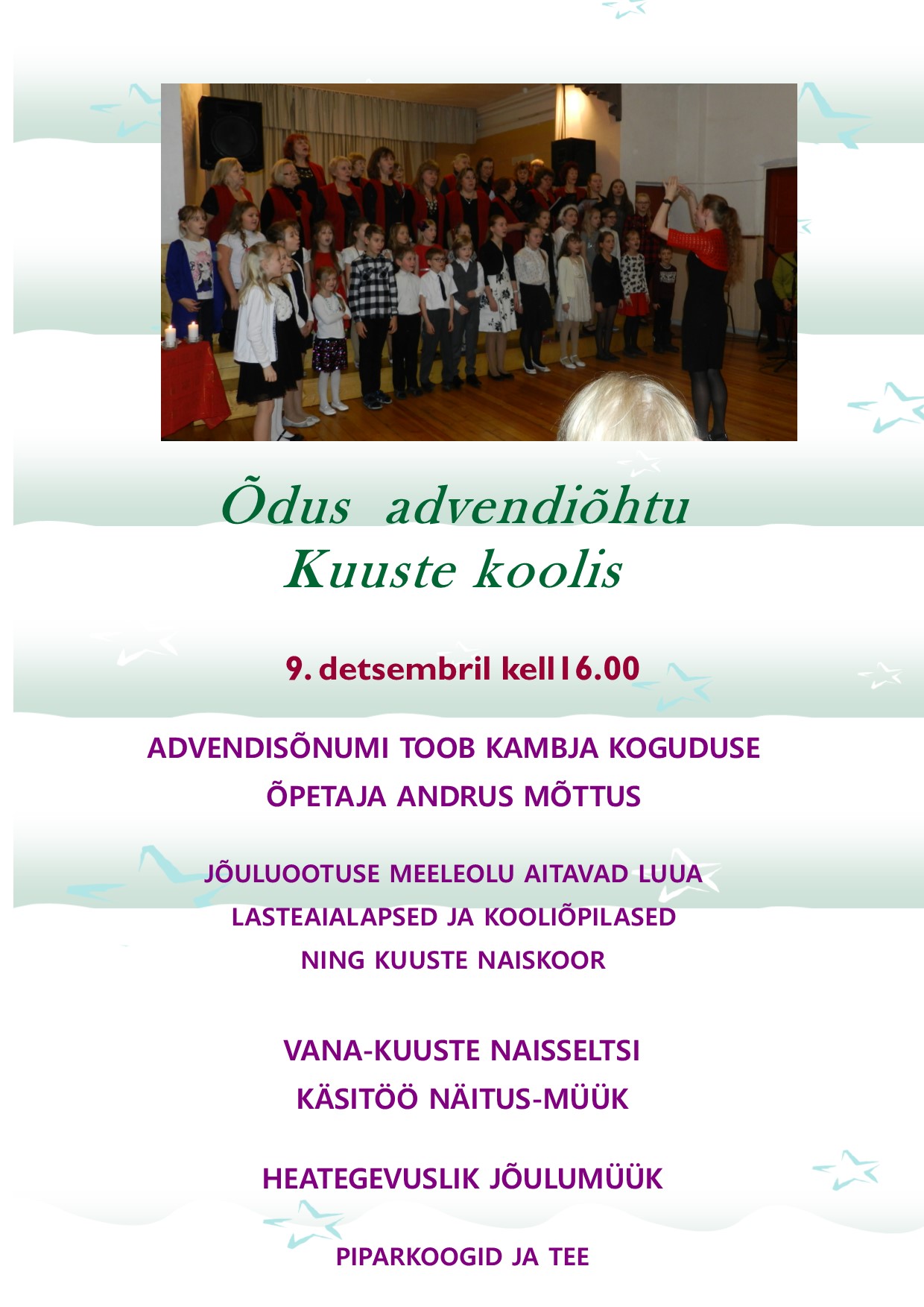 Õdus advendiõhtu
Kuuste koolis

9. detsembril kell16.00

ADVENDISÕNUMI TOOB KAMBJA KOGUDUSE
ÕPETAJA ANDRUS MÕTTUS

JÕULUOOTUSE MEELEOLU AITAVAD LUUA
LASTEAIALAPSED JA KOOLIÕPILASED
NING KUUSTE NAISKOOR

VANA-KUUSTE NAISSELTSI
KÄSITÖÖ NÄITUS-MÜÜK

HEATEGEVUSLIK JÕULUMÜÜK

PIPARKOOGID JA TEE